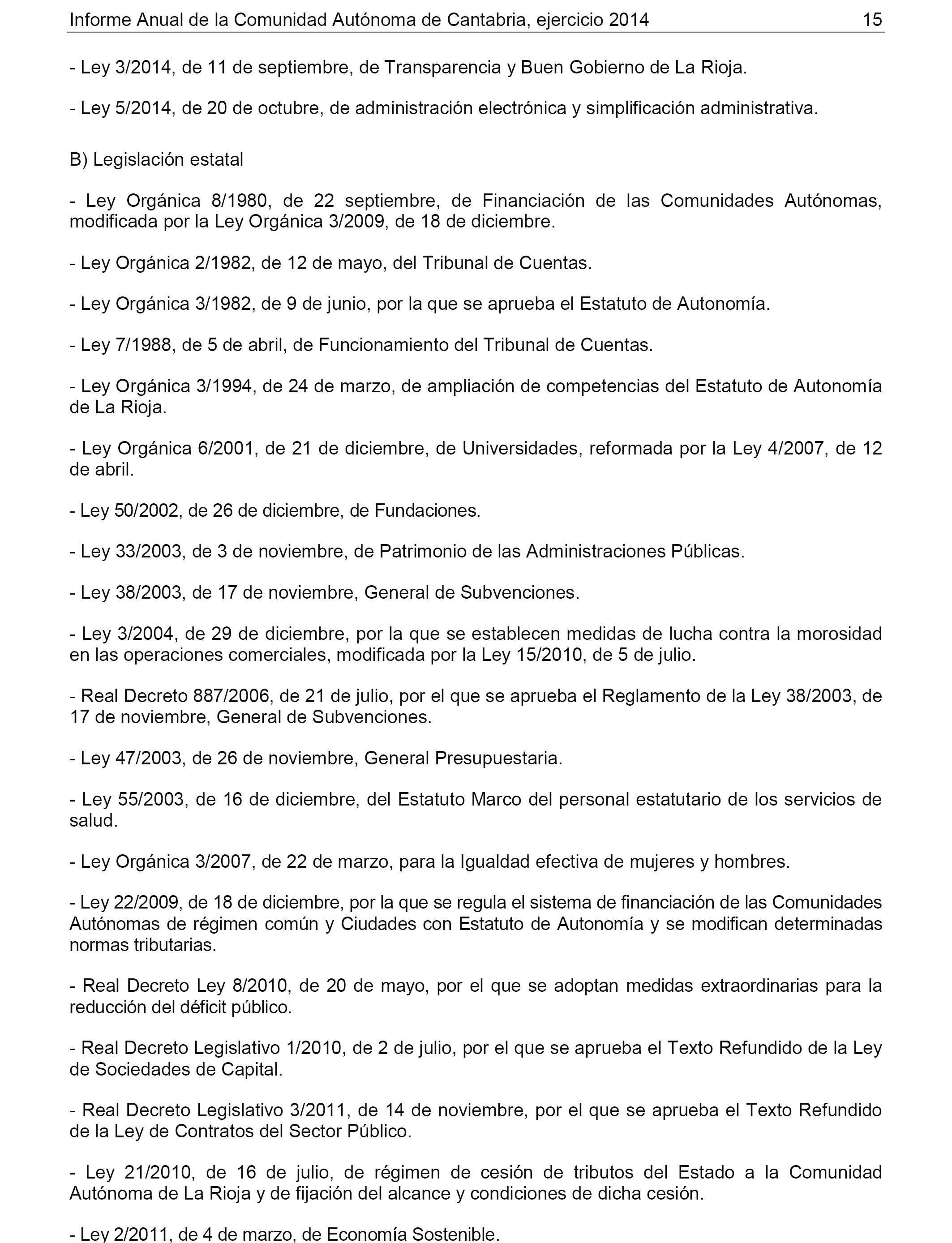 Informe Anual de la Comunidad Autónoma de Cantabria, ejercicio 2014 15

- Ley 3/2014, de 11 de septiembre, de Transparencia y Buen Gobierno de La Rioja.

- Ley 5/2014, de 20 de octubre, de administración electrónica y simplificación administrativa.

B) Legislación estatal

- Ley Orgánica 8/1980, de 22 septiembre, de Financiación de las Comunidades Autónomas, modificada por la Ley Orgánica 3/2009, de 18 de diciembre.

- Ley Orgánica 2/1982, de 12 de mayo, del Tribunal de Cuentas.

- Ley Orgánica 3/1982, de 9 de junio, por la que se aprueba el Estatuto de Autonomía.

- Ley 7/1988, de 5 de abril, de Funcionamiento del Tribunal de Cuentas.

- Ley Orgánica 3/1994, de 24 de marzo, de ampliación de competencias del Estatuto de Autonomía de La Rioja.

- Ley Orgánica 6/2001, de 21 de diciembre, de Universidades, reformada por la Ley 4/2007, de 12 de abril.

- Ley 50/2002, de 26 de diciembre, de Fundaciones.

- Ley 33/2003, de 3 de noviembre, de Patrimonio de las Administraciones Públicas.

- Ley 38/2003, de 17 de noviembre, General de Subvenciones.

- Ley 3/2004, de 29 de diciembre, por la que se establecen medidas de lucha contra la morosidad en las operaciones comerciales, modificada por la Ley 15/2010, de 5 de julio.

- Real Decreto 887/2006, de 21 de julio, por el que se aprueba el Reglamento de la Ley 38/2003, de 17 de noviembre, General de Subvenciones.

- Ley 47/2003, de 26 de noviembre, General Presupuestaria.

- Ley 55/2003, de 16 de diciembre, del Estatuto Marco del personal estatutario de los servicios de salud.

- Ley Orgánica 3/2007, de 22 de marzo, para la Igualdad efectiva de mujeres y hombres.

- Ley 22/2009, de 18 de diciembre, por la que se regula el sistema de financiación de las Comunidades Autónomas de régimen común y Ciudades con Estatuto de Autonomía y se modifican determinadas normas tributarias.

- Real Decreto Ley 8/2010, de 20 de mayo, por el que se adoptan medidas extraordinarias para la reducción del déficit público.

- Real Decreto Legislativo 1/2010, de 2 de julio, por el que se aprueba el Texto Refundido de la Ley de Sociedades de Capital.

- Real Decreto Legislativo 3/2011, de 14 de noviembre, por el que se aprueba el Texto Refundido de la Ley de Contratos del Sector Público.

- Ley 21/2010, de 16 de julio, de régimen de cesión de tributos del Estado a la Comunidad Autónoma de La Rioja y de fijación del alcance y condiciones de dicha cesión.

- Ley 2/2011, de 4 de marzo, de Economía Sostenible.